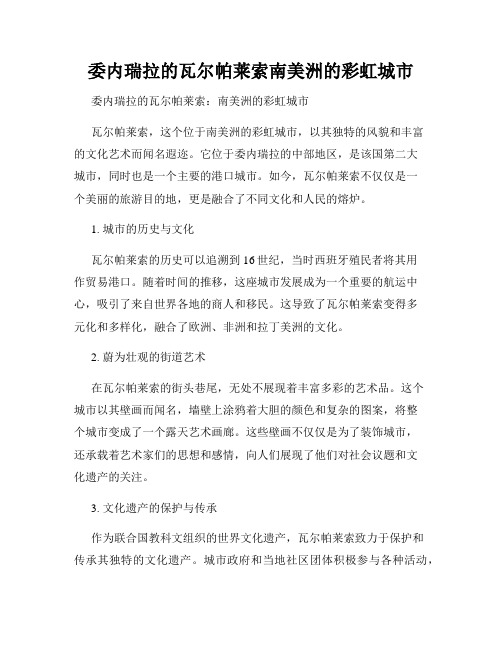 委内瑞拉的瓦尔帕莱索南美洲的彩虹城市

委内瑞拉的瓦尔帕莱索：南美洲的彩虹城市

瓦尔帕莱索，这个位于南美洲的彩虹城市，以其独特的风貌和丰富的文化艺术而闻名遐迩。它位于委内瑞拉的中部地区，是该国第二大城市，同时也是一个主要的港口城市。如今，瓦尔帕莱索不仅仅是一个美丽的旅游目的地，更是融合了不同文化和人民的熔炉。

1. 城市的历史与文化

瓦尔帕莱索的历史可以追溯到16世纪，当时西班牙殖民者将其用作贸易港口。随着时间的推移，这座城市发展成为一个重要的航运中心，吸引了来自世界各地的商人和移民。这导致了瓦尔帕莱索变得多元化和多样化，融合了欧洲、非洲和拉丁美洲的文化。

2. 蔚为壮观的街道艺术

在瓦尔帕莱索的街头巷尾，无处不展现着丰富多彩的艺术品。这个城市以其壁画而闻名，墙壁上涂鸦着大胆的颜色和复杂的图案，将整个城市变成了一个露天艺术画廊。这些壁画不仅仅是为了装饰城市，还承载着艺术家们的思想和感情，向人们展现了他们对社会议题和文化遗产的关注。

3. 文化遗产的保护与传承

作为联合国教科文组织的世界文化遗产，瓦尔帕莱索致力于保护和传承其独特的文化遗产。城市政府和当地社区团体积极参与各种活动，